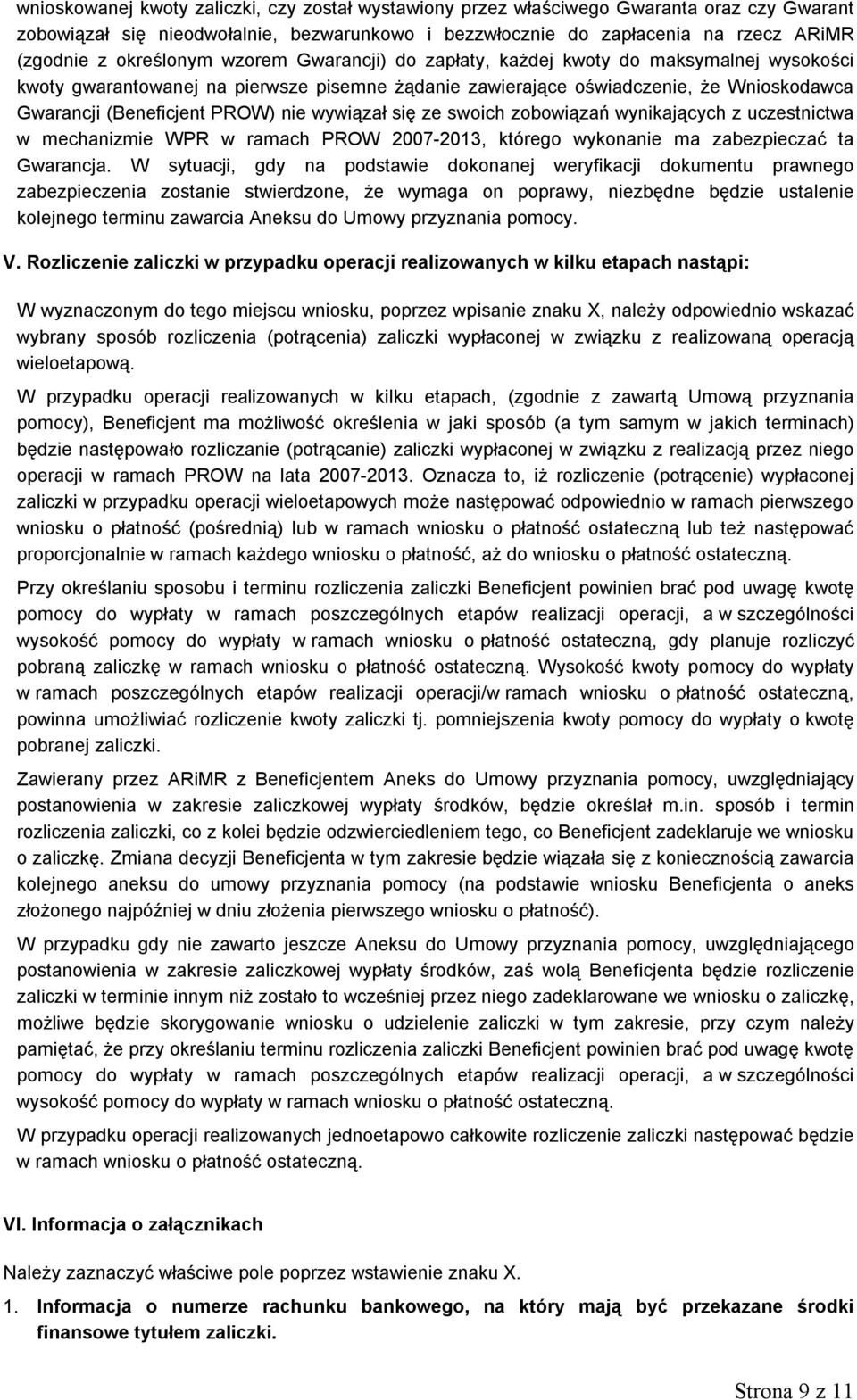 wnioskowanej kwoty zaliczki, czy został wystawiony przez właściwego Gwaranta oraz czy Gwarant zobowiązał się nieodwołalnie, bezwarunkowo i bezzwłocznie do zapłacenia na rzecz ARiMR (zgodnie z określonym wzorem Gwarancji) do zapłaty, każdej kwoty do maksymalnej wysokości kwoty gwarantowanej na pierwsze pisemne żądanie zawierające oświadczenie, że Wnioskodawca Gwarancji (Beneficjent PROW) nie wywiązał się ze swoich zobowiązań wynikających z uczestnictwa w mechanizmie WPR w ramach PROW 2007-2013, którego wykonanie ma zabezpieczać ta Gwarancja. W sytuacji, gdy na podstawie dokonanej weryfikacji dokumentu prawnego zabezpieczenia zostanie stwierdzone, że wymaga on poprawy, niezbędne będzie ustalenie kolejnego terminu zawarcia Aneksu do Umowy przyznania pomocy.

V. Rozliczenie zaliczki w przypadku operacji realizowanych w kilku etapach nastąpi:

W wyznaczonym do tego miejscu wniosku, poprzez wpisanie znaku X, należy odpowiednio wskazać wybrany sposób rozliczenia (potrącenia) zaliczki wypłaconej w związku z realizowaną operacją wieloetapową.

W przypadku operacji realizowanych w kilku etapach, (zgodnie z zawartą Umową przyznania pomocy), Beneficjent ma możliwość określenia w jaki sposób (a tym samym w jakich terminach) będzie następowało rozliczanie (potrącanie) zaliczki wypłaconej w związku z realizacją przez niego operacji w ramach PROW na lata 2007-2013. Oznacza to, iż rozliczenie (potrącenie) wypłaconej zaliczki w przypadku operacji wieloetapowych może następować odpowiednio w ramach pierwszego wniosku o płatność (pośrednią) lub w ramach wniosku o płatność ostateczną lub też następować proporcjonalnie w ramach każdego wniosku o płatność, aż do wniosku o płatność ostateczną.

Przy określaniu sposobu i terminu rozliczenia zaliczki Beneficjent powinien brać pod uwagę kwotę pomocy do wypłaty w ramach poszczególnych etapów realizacji operacji, a w szczególności wysokość pomocy do wypłaty w ramach wniosku o płatność ostateczną, gdy planuje rozliczyć pobraną zaliczkę w ramach wniosku o płatność ostateczną. Wysokość kwoty pomocy do wypłaty w ramach poszczególnych etapów realizacji operacji/w ramach wniosku o płatność ostateczną, powinna umożliwiać rozliczenie kwoty zaliczki tj. pomniejszenia kwoty pomocy do wypłaty o kwotę pobranej zaliczki.

Zawierany przez ARiMR z Beneficjentem Aneks do Umowy przyznania pomocy, uwzględniający postanowienia w zakresie zaliczkowej wypłaty środków, będzie określał m.in. sposób i termin rozliczenia zaliczki, co z kolei będzie odzwierciedleniem tego, co Beneficjent zadeklaruje we wniosku o zaliczkę. Zmiana decyzji Beneficjenta w tym zakresie będzie wiązała się z koniecznością zawarcia kolejnego aneksu do umowy przyznania pomocy (na podstawie wniosku Beneficjenta o aneks złożonego najpóźniej w dniu złożenia pierwszego wniosku o płatność).

W przypadku gdy nie zawarto jeszcze Aneksu do Umowy przyznania pomocy, uwzględniającego postanowienia w zakresie zaliczkowej wypłaty środków, zaś wolą Beneficjenta będzie rozliczenie zaliczki w terminie innym niż zostało to wcześniej przez niego zadeklarowane we wniosku o zaliczkę, możliwe będzie skorygowanie wniosku o udzielenie zaliczki w tym zakresie, przy czym należy pamiętać, że przy określaniu terminu rozliczenia zaliczki Beneficjent powinien brać pod uwagę kwotę pomocy do wypłaty w ramach poszczególnych etapów realizacji operacji, a w szczególności wysokość pomocy do wypłaty w ramach wniosku o płatność ostateczną.

W przypadku operacji realizowanych jednoetapowo całkowite rozliczenie zaliczki następować będzie w ramach wniosku o płatność ostateczną.

VI. Informacja o załącznikach

Należy zaznaczyć właściwe pole poprzez wstawienie znaku X.

1. Informacja o numerze rachunku bankowego, na który mają być przekazane środki finansowe tytułem zaliczki.

Strona 9 z 11